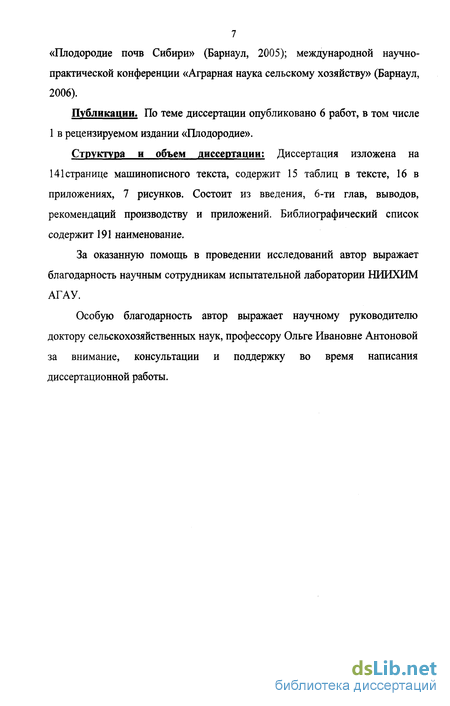 7

«Плодородие почв Сибири» (Барнаул, 2005); международной научно-практической конференции «Аграрная наука сельскому хозяйству» (Барнаул, 2006).

Публикации. По теме диссертации опубликовано 6 работ, в том числе 1 в рецензируемом издании «Плодородие».

Структура и объем диссертации: Диссертация изложена на 141странице машинописного текста, содержит 15 таблиц в тексте, 16 в приложениях, 7 рисунков. Состоит из введения, 6-ти глав, выводов, рекомендаций производству и приложений. Библиографический список содержит 191 наименование.

За оказанную помощь в проведении исследований автор выражает благодарность научным сотрудникам испытательной лаборатории НИИХИМ АГАУ.

Особую благодарность автор выражает научному руководителю доктору сельскохозяйственных наук, профессору Ольге Ивановне Антоновой за внимание, консультации и поддержку во время написания диссертационной работы.

dsLib.net
библиотека диссертаций